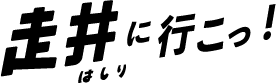 走井に行こっ！
はしり